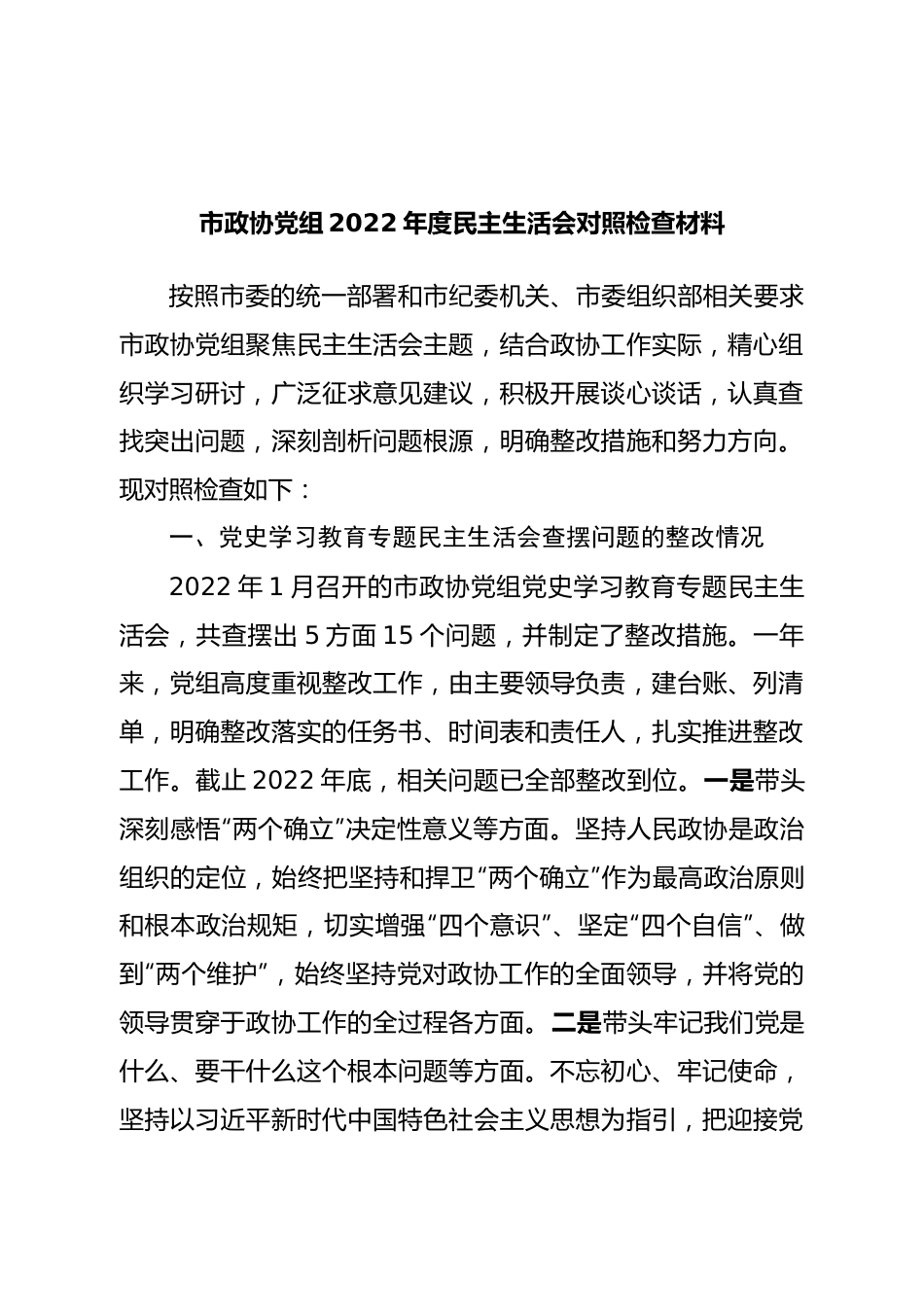 市政协党组2022年度民主生活会对照检查材料

按照市委的统一部署和市纪委机关、市委组织部相关要求市政协党组聚焦民主生活会主题，结合政协工作实际，精心组织学习研讨，广泛征求意见建议，积极开展谈心谈话，认真查找突出问题，深刻剖析问题根源，明确整改措施和努力方向。现对照检查如下：

一、党史学习教育专题民主生活会查摆问题的整改情况

2022年1月召开的市政协党组党史学习教育专题民主生活会，共查摆出5方面15个问题，并制定了整改措施。一年来，党组高度重视整改工作，由主要领导负责，建台账、列清单，明确整改落实的任务书、时间表和责任人，扎实推进整改工作。截止2022年底，相关问题已全部整改到位。一是带头深刻感悟“两个确立”决定性意义等方面。坚持人民政协是政治组织的定位，始终把坚持和捍卫“两个确立”作为最高政治原则和根本政治规矩，切实增强“四个意识”、坚定“四个自信”、做到“两个维护”，始终坚持党对政协工作的全面领导，并将党的领导贯穿于政协工作的全过程各方面。二是带头牢记我们党是什么、要干什么这个根本问题等方面。不忘初心、牢记使命，坚持以习近平新时代中国特色社会主义思想为指引，把迎接党